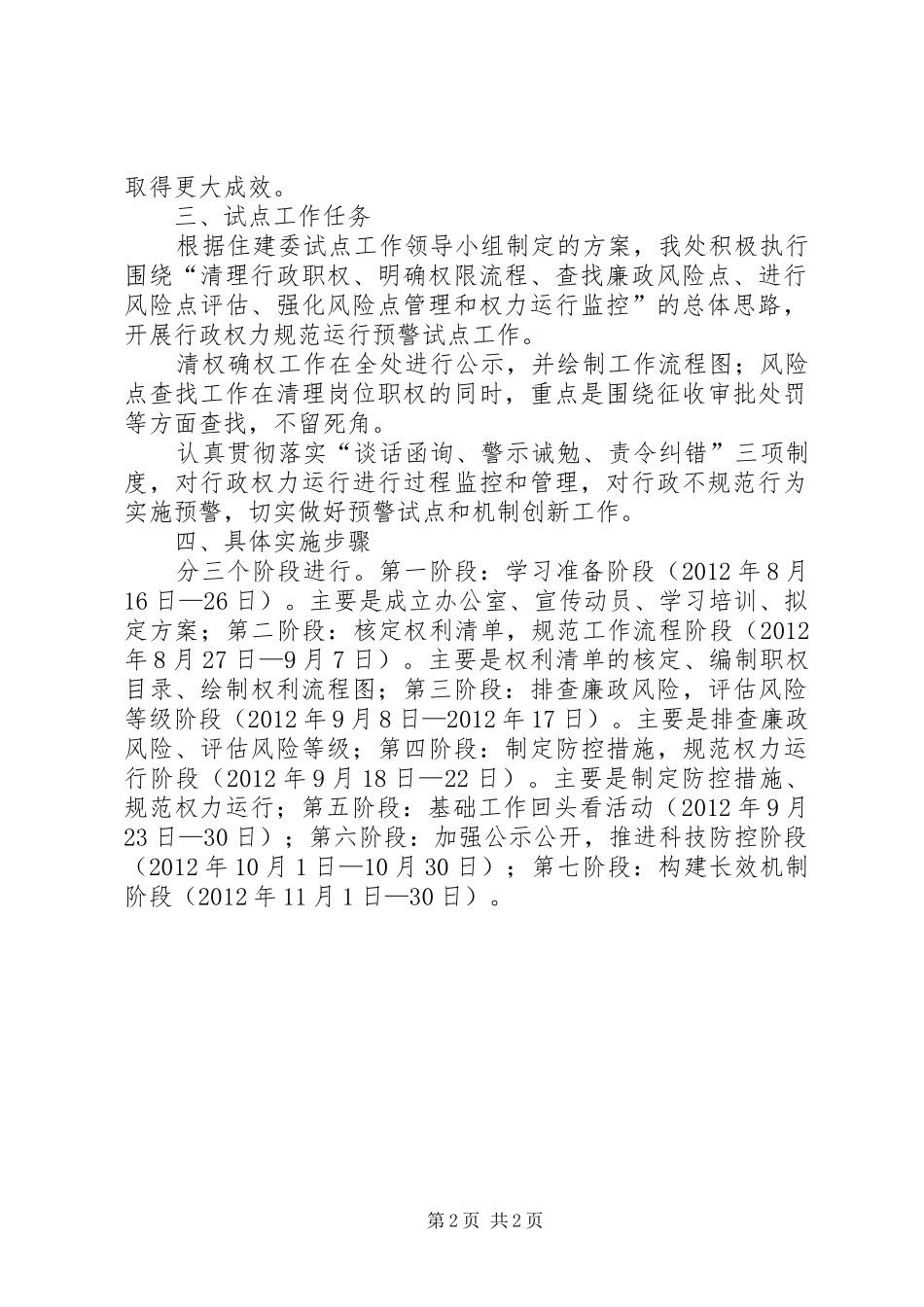 取得更大成效。

三、试点工作任务

根据住建委试点工作领导小组制定的方案，我处积极执行围绕“清理行政职权、明确权限流程、查找廉政风险点、进行风险点评估、强化风险点管理和权力运行监控”的总体思路，开展行政权力规范运行预警试点工作。

清权确权工作在全处进行公示，并绘制工作流程图；风险点查找工作在清理岗位职权的同时，重点是围绕征收审批处罚等方面查找，不留死角。

认真贯彻落实“谈话函询、警示诫勉、责令纠错”三项制度，对行政权力运行进行过程监控和管理，对行政不规范行为实施预警，切实做好预警试点和机制创新工作。

四、具体实施步骤

分三个阶段进行。第一阶段：学习准备阶段（2012年8月16日—26日）。主要是成立办公室、宣传动员、学习培训、拟定方案；第二阶段：核定权利清单，规范工作流程阶段（2012年8月27日—9月7日）。主要是权利清单的核定、编制职权目录、绘制权利流程图；第三阶段：排查廉政风险，评估风险等级阶段（2012年9月8日—2012年17日）。主要是排查廉政风险、评估风险等级；第四阶段：制定防控措施，规范权力运行阶段（2012年9月18日—22日）。主要是制定防控措施、规范权力运行；第五阶段：基础工作回头看活动（2012年9月23日—30日）；第六阶段：加强公示公开，推进科技防控阶段（2012年10月1日—10月30日）；第七阶段：构建长效机制阶段（2012年11月1日—30日）。

第2页 共2页